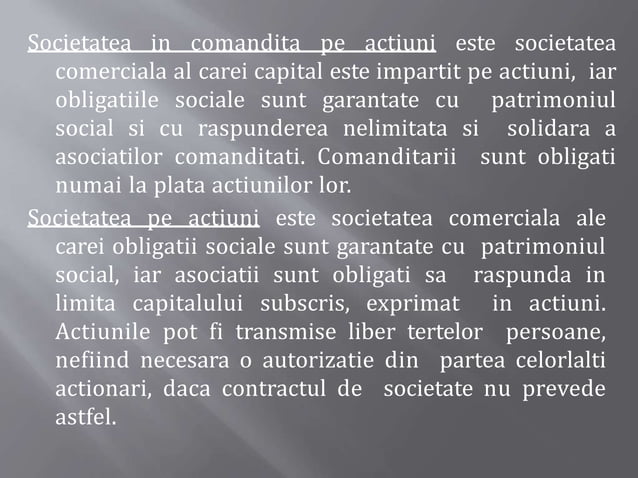 Societatea in comandita pe actiuni este societatea comerciala al carei capital este impartit pe actiuni, iar obligatiile sociale sunt garantate cu patrimoniul social si cu raspunderea nelimitata si solidara a asociatilor comanditati. Comanditarii sunt obligati numai la plata actiunilor lor.

Societatea pe actiuni este societatea comerciala ale carei obligatii sociale sunt garantate cu patrimoniul social, iar asociatii sunt obligati sa raspunda in limita capitalului subscris, exprimat in actiuni. Actiunile pot fi transmise liber tertelor persoane, nefiind necesara o autorizatie din partea celorlalti actionari, daca contractul de societate nu prevede astfel.